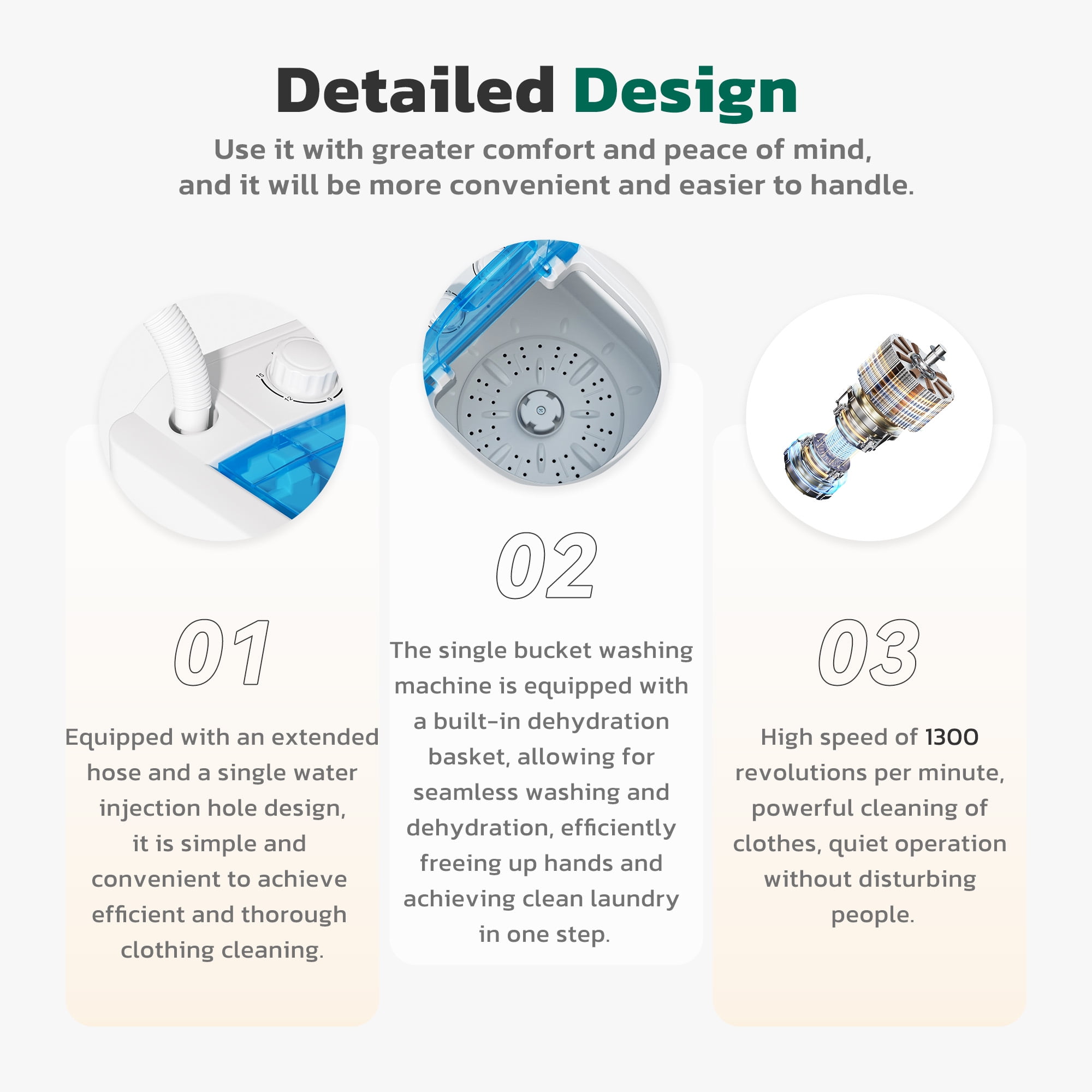 Detailed Design

Use it with greater comfort and peace of mind, and it will be more convenient and easier to handle.

15
12
9

01

Equipped with an extended hose and a single water injection hole design, it is simple and convenient to achieve efficient and thorough clothing cleaning.

02

The single bucket washing machine is equipped with a built-in dehydration basket, allowing for seamless washing and dehydration, efficiently freeing up hands and achieving clean laundry in one step.

03

High speed of 1300 revolutions per minute, powerful cleaning of clothes, quiet operation without disturbing people.